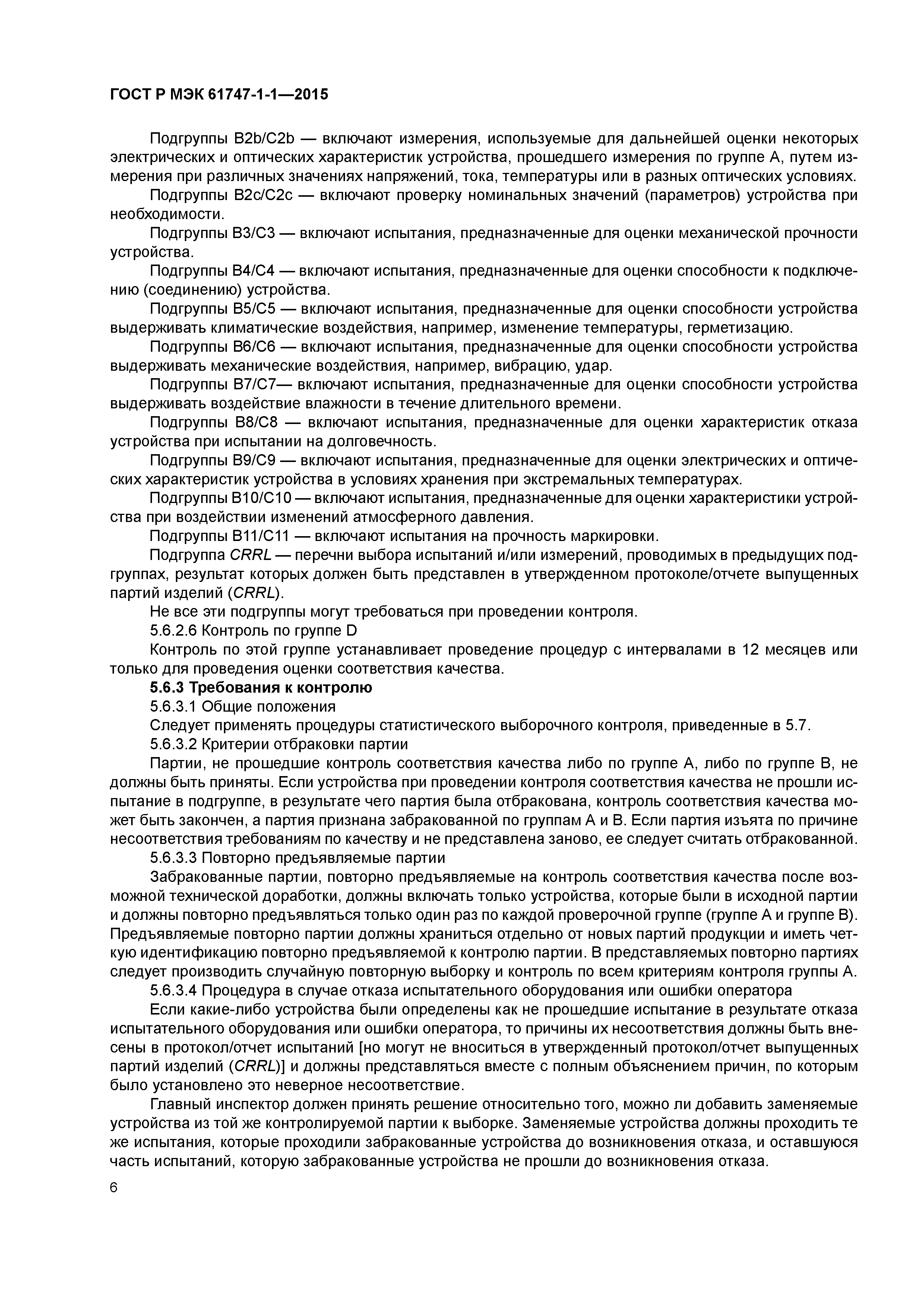 ГОСТ Р МЭК 61747-1-1—2015

Подгруппы B2b/C2b — включают измерения, используемые для дальнейшей оценки некоторых электрических и оптических характеристик устройства, прошедшего измерения по группе А, путем измерения при различных значениях напряжений, тока, температуры или в разных оптических условиях.

Подгруппы B2c/C2c — включают проверку номинальных значений (параметров) устройства при необходимости.

Подгруппы B3/C3 — включают испытания, предназначенные для оценки механической прочности устройства.

Подгруппы B4/C4 — включают испытания, предназначенные для оценки способности к подключению (соединению) устройства.

Подгруппы B5/C5 — включают испытания, предназначенные для оценки способности устройства выдерживать климатические воздействия, например, изменение температуры, герметизацию.

Подгруппы B6/C6 — включают испытания, предназначенные для оценки способности устройства выдерживать механические воздействия, например, вибрацию, удар.

Подгруппы B7/C7— включают испытания, предназначенные для оценки способности устройства выдерживать воздействие влажности в течение длительного времени.

Подгруппы B8/C8 — включают испытания, предназначенные для оценки характеристик отказа устройства при испытании на долговечность.

Подгруппы B9/C9 — включают испытания, предназначенные для оценки электрических и оптических характеристик устройства в условиях хранения при экстремальных температурах.

Подгруппы B10/C10 — включают испытания, предназначенные для оценки характеристики устройства при воздействии изменений атмосферного давления.

Подгруппы B11/C11 — включают испытания на прочность маркировки.

Подгруппа CRRL — перечни выбора испытаний и/или измерений, проводимых в предыдущих подгруппах, результат которых должен быть представлен в утвержденном протоколе/отчете выпущенных партий изделий (CRRL).

Не все эти подгруппы могут требоваться при проведении контроля.

5.6.2.6 Контроль по группе D

Контроль по этой группе устанавливает проведение процедур с интервалами в 12 месяцев или только для проведения оценки соответствия качества.

5.6.3 Требования к контролю

5.6.3.1 Общие положения

Следует применять процедуры статистического выборочного контроля, приведенные в 5.7.

5.6.3.2 Критерии отбраковки партии

Партии, не прошедшие контроль соответствия качества либо по группе А, либо по группе В, не должны быть приняты. Если устройства при проведении контроля соответствия качества не прошли испытание в подгруппе, в результате чего партия была отбракована, контроль соответствия качества может быть закончен, а партия признана забракованной по группам А и В. Если партия изъята по причине несоответствия требованиям по качеству и не представлена заново, ее следует считать отбракованной.

5.6.3.3 Повторно предъявляемые партии

Забракованные партии, повторно предъявляемые на контроль соответствия качества после возможной технической доработки, должны включать только устройства, которые были в исходной партии и должны повторно предъявляться только один раз по каждой проверочной группе (группе А и группе В). Предъявляемые повторно партии должны храниться отдельно от новых партий продукции и иметь четкую идентификацию повторно предъявляемой к контролю партии. В представляемых повторно партиях следует производить случайную повторную выборку и контроль по всем критериям контроля группы А.

5.6.3.4 Процедура в случае отказа испытательного оборудования или ошибки оператора

Если какие-либо устройства были определены как не прошедшие испытание в результате отказа испытательного оборудования или ошибки оператора, то причины их несоответствия должны быть внесены в протокол/отчет испытаний [но могут не вноситься в утвержденный протокол/отчет выпущенных партий изделий (CRRL)] и должны представляться вместе с полным объяснением причин, по которым было установлено это неверное несоответствие.

Главный инспектор должен принять решение относительно того, можно ли добавить заменяемые устройства из той же контролируемой партии к выборке. Заменяемые устройства должны проходить те же испытания, которые проходили забракованные устройства до возникновения отказа, и оставшуюся часть испытаний, которую забракованные устройства не прошли до возникновения отказа.

6